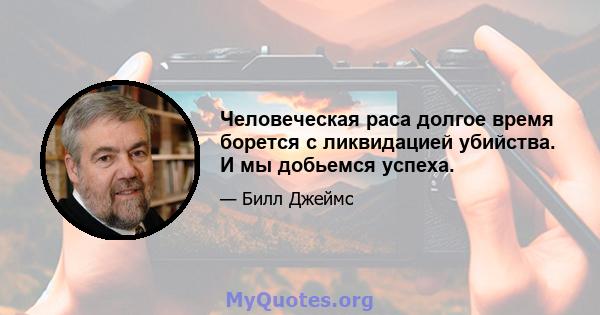 Человеческая раса долгое время борется с ликвидацией убийства. И мы добьемся успеха.

— Билл Джеймс

MyQuotes.org